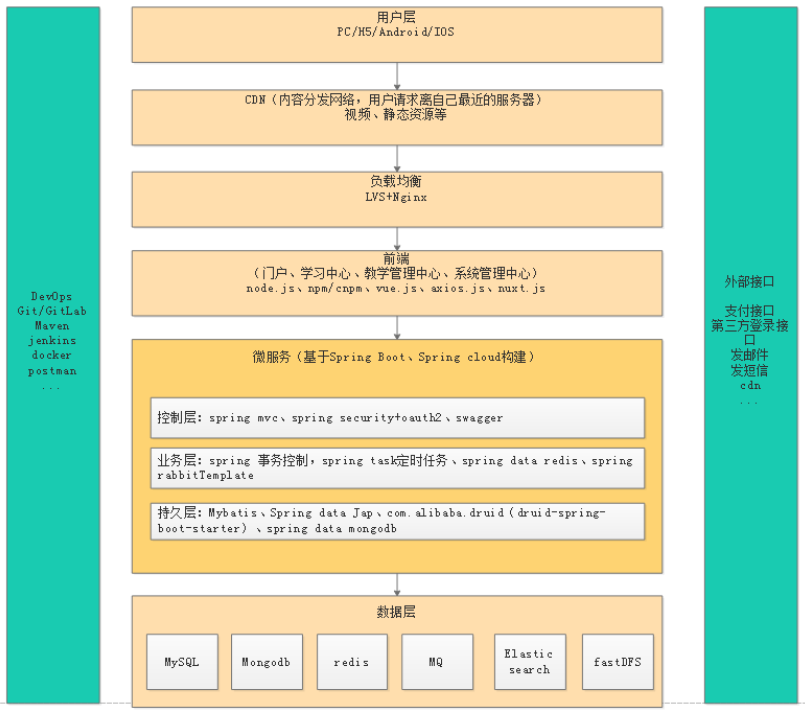 DevOps
Git/GitLab
Maven
jenkins
docker
postman
...

用户层
PC/H5/Android/IOS

CDN（内容分发网络，用户请求离自己最近的服务器）
视频、静态资源等

负载均衡
LVS+Nginx

前端
（门户、学习中心、教学管理中心、系统管理中心）
node.js、npm/cnpm、vue.js、axios.js、nuxt.js

微服务（基于Spring Boot、Spring cloud构建）

控制层：spring mvc、spring security+oauth2、swagger

业务层：spring 事务控制，spring task定时任务、spring data redis、spring rabbitTemplate

持久层：Mybatis、Spring data Jap、com.alibaba.druid（druid-spring-boot-starter）、spring data mongodb

数据层

MySQL

Mongodb

redis

MQ

Elastic search

fastDFS

外部接口

支付接口
第三方登录接口
发邮件
发短信
cdn
...